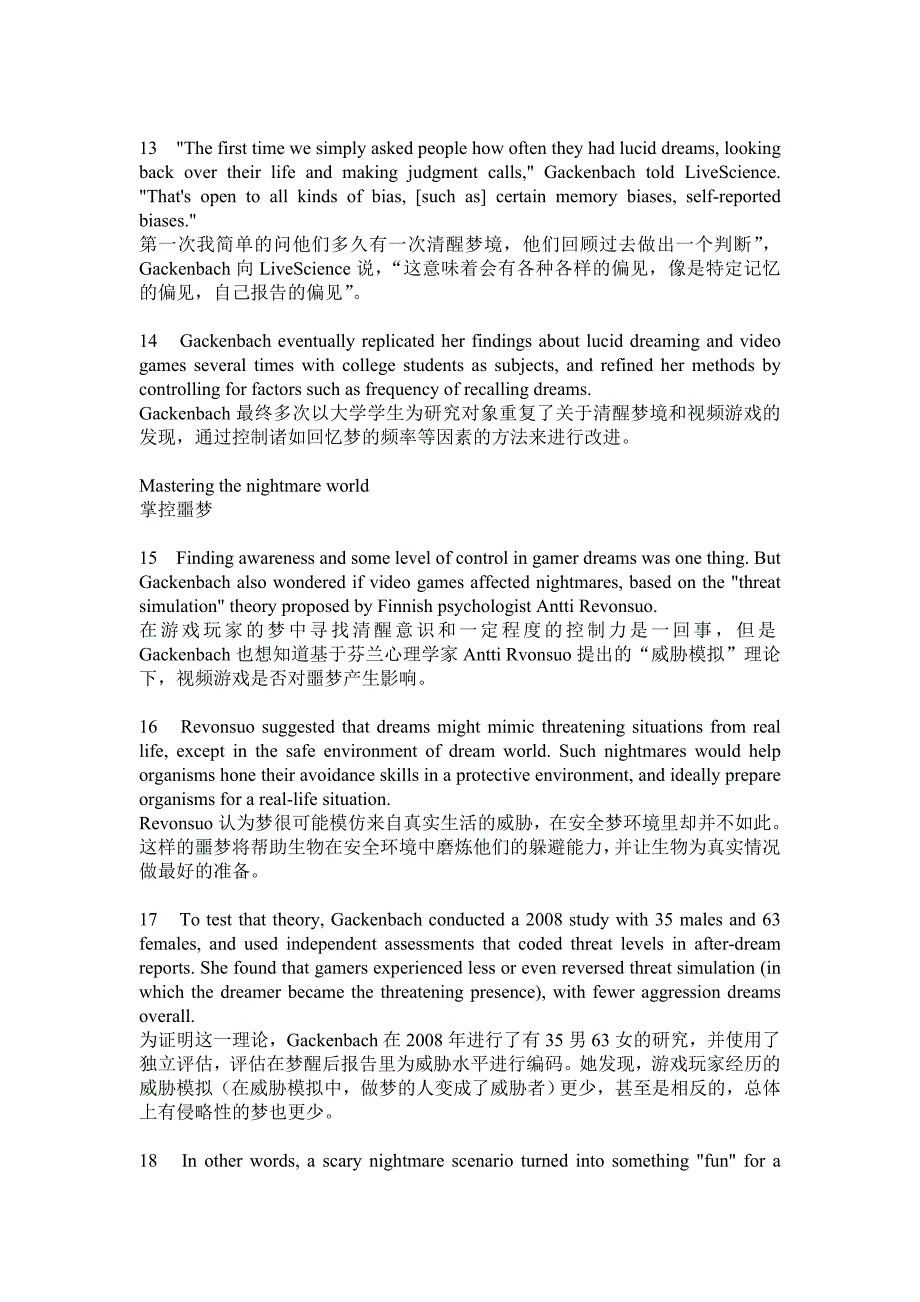 13 "The first time we simply asked people how often they had lucid dreams, looking back over their life and making judgment calls," Gackenbach told LiveScience. "That's open to all kinds of bias, [such as] certain memory biases, self-reported biases."
第一次我简单的问他们多久有一次清醒梦境，他们回顾过去做出一个判断”，Gackenbach 向 LiveScience 说，“这意味着会有各种各样的偏见，像是特定记忆的偏见，自己报告的偏见”。

14 Gackenbach eventually replicated her findings about lucid dreaming and video games several times with college students as subjects, and refined her methods by controlling for factors such as frequency of recalling dreams.
Gackenbach 最终多次以大学学生为研究对象重复了关于清醒梦境和视频游戏的发现，通过控制诸如回忆梦的频率等因素的方法来进行改进。

Mastering the nightmare world
掌控噩梦

15 Finding awareness and some level of control in gamer dreams was one thing. But Gackenbach also wondered if video games affected nightmares, based on the "threat simulation" theory proposed by Finnish psychologist Antti Revonsuo.
在游戏玩家的梦中寻找清醒意识和一定程度的控制力是一回事，但是 Gackenbach 也想知道基于芬兰心理学家 Antti Rvonsuo 提出的“威胁模拟”理论下，视频游戏是否对噩梦产生影响。

16 Revonsuo suggested that dreams might mimic threatening situations from real life, except in the safe environment of dream world. Such nightmares would help organisms hone their avoidance skills in a protective environment, and ideally prepare organisms for a real-life situation.
Revonsuo 认为梦很可能模仿来自真实生活的威胁，在安全梦环境里却并不如此。这样的噩梦将帮助生物在安全环境中磨炼他们的躲避能力，并让生物为真实情况做最好的准备。

17 To test that theory, Gackenbach conducted a 2008 study with 35 males and 63 females, and used independent assessments that coded threat levels in after-dream reports. She found that gamers experienced less or even reversed threat simulation (in which the dreamer became the threatening presence), with fewer aggression dreams overall.
为证明这一理论，Gackenbach 在 2008 年进行了有 35 男 63 女的研究，并使用了独立评估，评估在梦醒后报告里为威胁水平进行编码。她发现，游戏玩家经历的威胁模拟（在威胁模拟中，做梦的人变成了威胁者）更少，甚至是相反的，总体上有侵略性的梦也更少。

18 In other words, a scary nightmare scenario turned into something "fun" for a